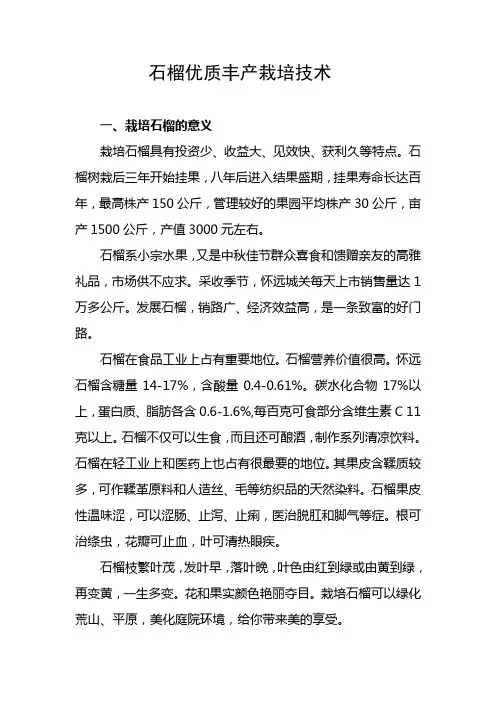 石榴优质丰产栽培技术

一、栽培石榴的意义

栽培石榴具有投资少、收益大、见效快、获利久等特点。石榴树栽后三年开始挂果，八年后进入结果盛期，挂果寿命长达百年，最高株产 150 公斤，管理较好的果园平均株产 30 公斤，亩产 1500 公斤，产值 3000 元左右。

石榴系小宗水果，又是中秋佳节群众喜食和馈赠亲友的高雅礼品，市场供不应求。采收季节，怀远城关每天上市销售量达 1 万多公斤。发展石榴，销路广、经济效益高，是一条致富的好门路。

石榴在食品工业上占有重要地位。石榴营养价值很高。怀远石榴含糖量 14-17%，含酸量 0.4-0.61%。碳水化合物 17%以上，蛋白质、脂肪各含 0.6-1.6%,每百克可食部分含维生素 C 11 克以上。石榴不仅可以生食，而且还可酿酒，制作系列清凉饮料。石榴在轻工业上和医药上也占有很最要的地位。其果皮含鞣质较多，可作鞣革原料和人造丝、毛等纺织品的天然染料。石榴果皮性温味涩，可以涩肠、止泻、止痢，医治脱肛和脚气等症。根可治绦虫，花瓣可止血，叶可清热眼疾。

石榴枝繁叶茂，发叶早，落叶晚，叶色由红到绿或由黄到绿，再变黄，一生多变。花和果实颜色艳丽夺目。栽培石榴可以绿化荒山、平原，美化庭院环境，给你带来美的享受。